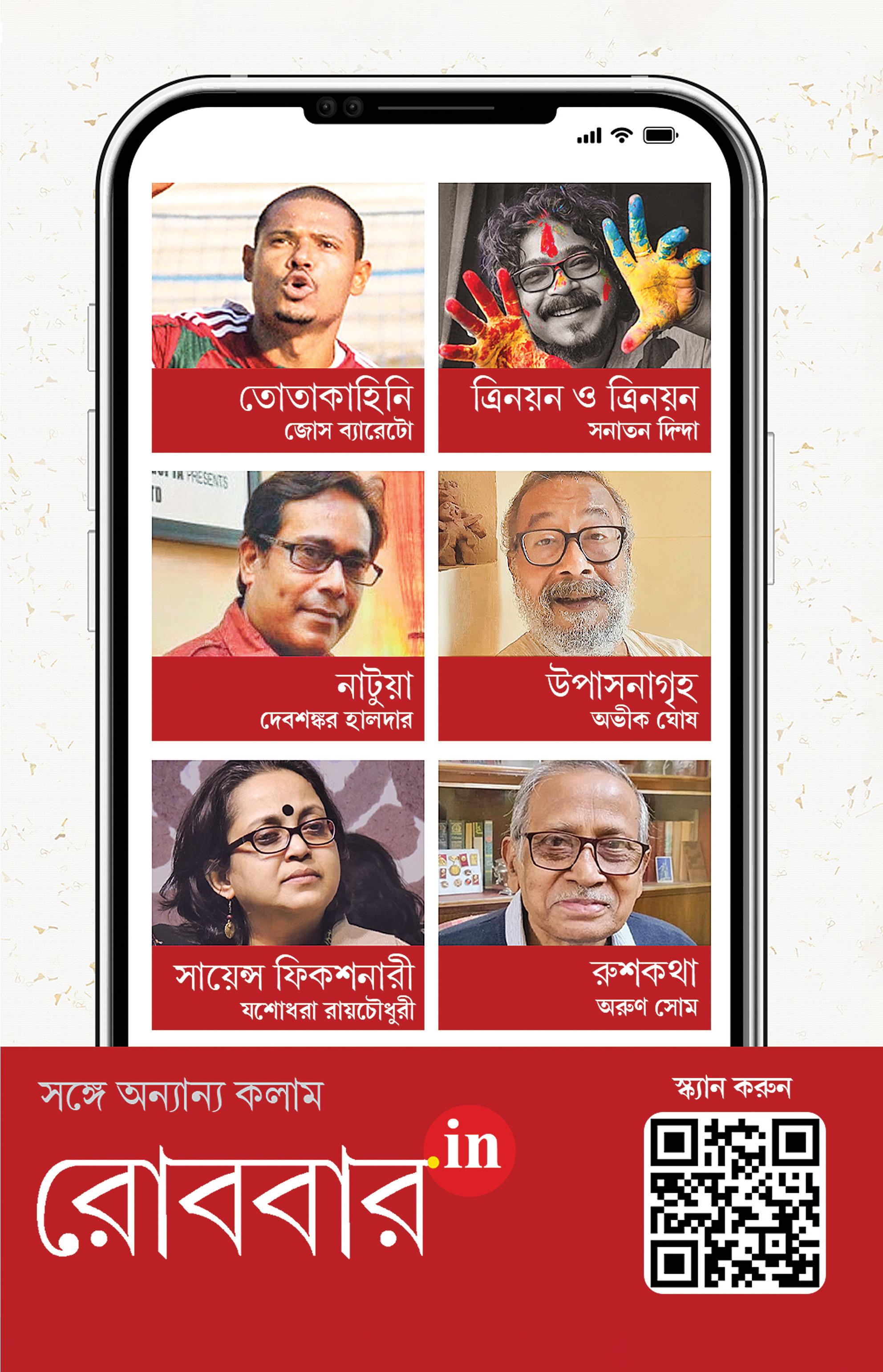 তোতাকাহিনি
জোস ব্যারেটো

ত্রিনয়ন ও ত্রিনয়ন
সনাতন দিন্দা

নাটুয়া
দেবশঙ্কর হালদার

উপাসনাগৃহ
অভীক ঘোষ

সায়েন্স ফিকশনারী
যশোধরা রায়চৌধুরী

রুশকথা
অরুণ সোম

সঙ্গে অন্যান্য কলাম

রোববার.in

স্ক্যান করুন